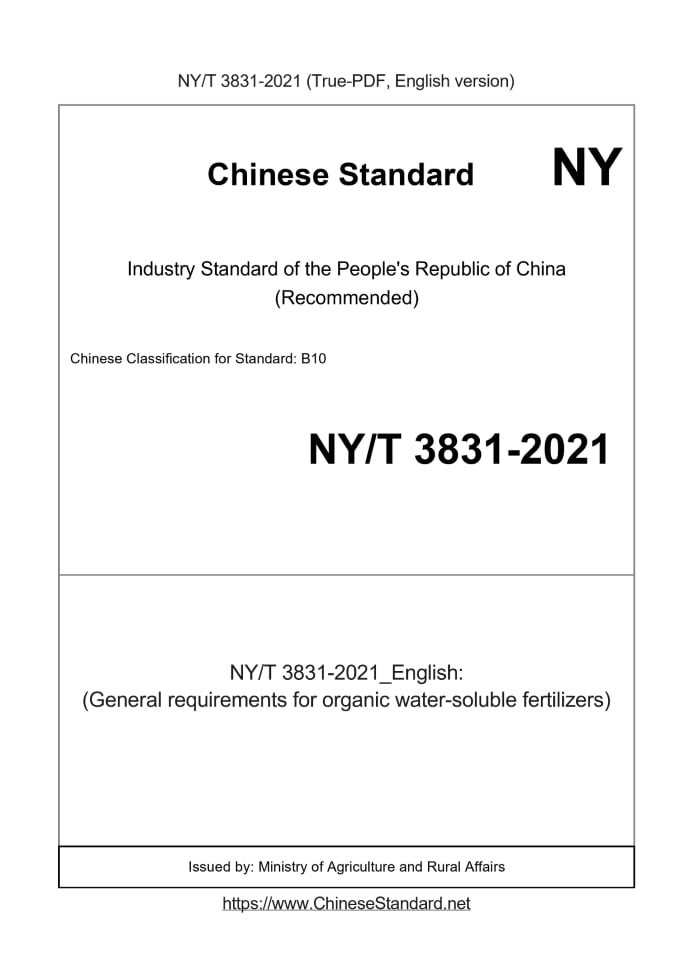 NY/T 3831-2021 (True-PDF, English version)

Chinese Standard NY

Industry Standard of the People's Republic of China
(Recommended)

Chinese Classification for Standard: B10

NY/T 3831-2021

NY/T 3831-2021_English:
(General requirements for organic water-soluble fertilizers)

Issued by: Ministry of Agriculture and Rural Affairs

https://www.ChineseStandard.net